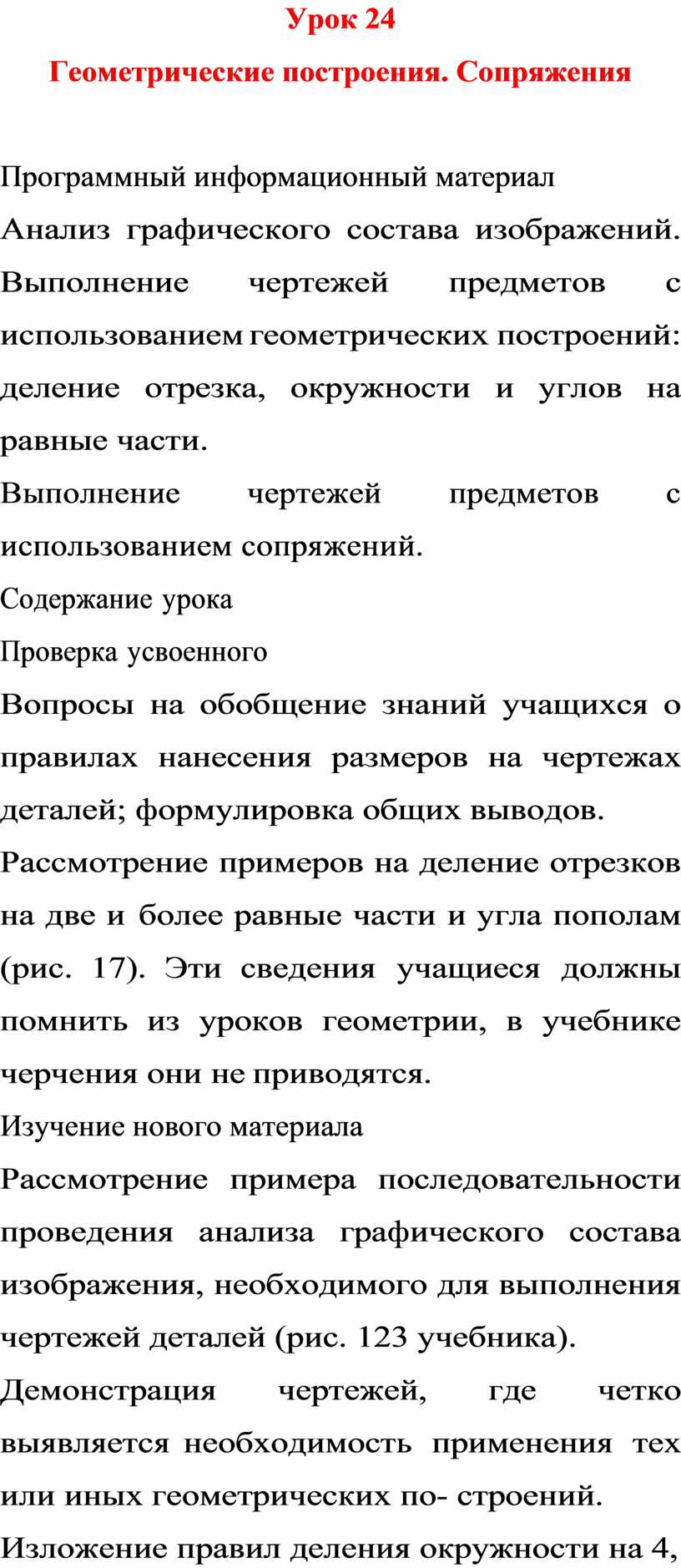 Урок 24

Геометрические построения. Сопряжения

Программный информационный материал

Анализ графического состава изображений. Выполнение чертежей предметов с использованием геометрических построений: деление отрезка, окружности и углов на равные части.

Выполнение чертежей предметов с использованием сопряжений.

Содержание урока

Проверка усвоенного

Вопросы на обобщение знаний учащихся о правилах нанесения размеров на чертежах деталей; формулировка общих выводов.

Рассмотрение примеров на деление отрезков на две и более равные части и угла пополам (рис. 17). Эти сведения учащиеся должны помнить из уроков геометрии, в учебнике черчения они не приводятся.

Изучение нового материала

Рассмотрение примера последовательности проведения анализа графического состава изображения, необходимого для выполнения чертежей деталей (рис. 123 учебника).

Демонстрация чертежей, где четко выявляется необходимость применения тех или иных геометрических по- строений.

Изложение правил деления окружности на 4,